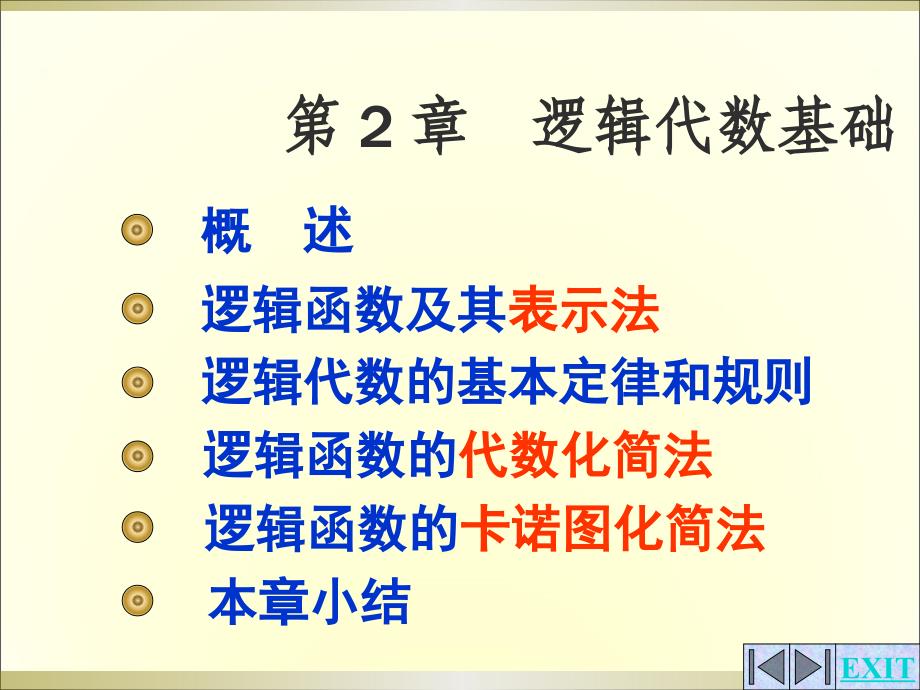 第 2 章　逻辑代数基础

概　述

逻辑函数及其表示法

逻辑代数的基本定律和规则

逻辑函数的代数化简法

逻辑函数的卡诺图化简法

本章小结

EXIT